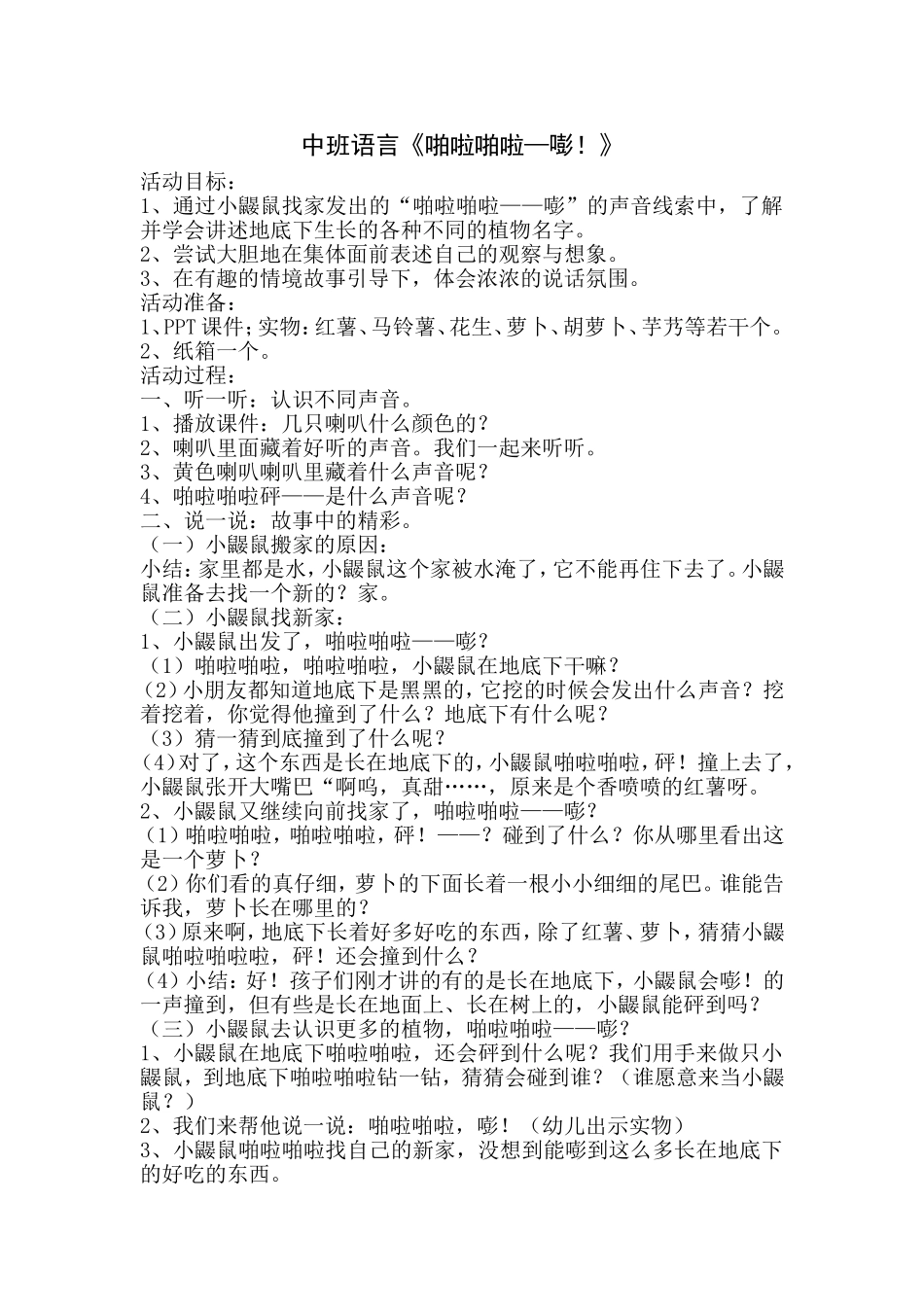 中班语言《啪啦啪啦—嘭！》

活动目标：
1、通过小鼹鼠找家发出的“啪啦啪啦——嘭”的声音线索中，了解并学会讲述地底下生长的各种不同的植物名字。
2、尝试大胆地在集体面前表述自己的观察与想象。
3、在有趣的情境故事引导下，体会浓浓的说话氛围。
活动准备：
1、PPT 课件；实物：红薯、马铃薯、花生、萝卜、胡萝卜、芋艿等若干个。
2、纸箱一个。
活动过程：
一、听一听：认识不同声音。
1、播放课件：几只喇叭什么颜色的？
2、喇叭里面藏着好听的声音。我们一起来听听。
3、黄色喇叭喇叭里藏着什么声音呢？
4、啪啦啪啦砰——是什么声音呢？
二、说一说：故事中的精彩。
（一）小鼹鼠搬家的原因：
小结：家里都是水，小鼹鼠这个家被水淹了，它不能再住下去了。小鼹鼠准备去找一个新的？家。
（二）小鼹鼠找新家：
1、小鼹鼠出发了，啪啦啪啦——嘭？
（1）啪啦啪啦，啪啦啪啦，小鼹鼠在地底下干嘛？
(2)小朋友都知道地底下是黑黑的，它挖的时候会发出什么声音？挖着挖着，你觉得他撞到了什么？地底下有什么呢？
（3）猜一猜到底撞到了什么呢？
(4)对了，这个东西是长在地底下的，小鼹鼠啪啦啪啦，砰！撞上去了，小鼹鼠张开大嘴巴“啊呜，真甜……，原来是个香喷喷的红薯呀。
2、小鼹鼠又继续向前找家了，啪啦啪啦——嘭？
(1)啪啦啪啦，啪啦啪啦，砰！——？碰到了什么？你从哪里看出这是一个萝卜？
(2)你们看的真仔细，萝卜的下面长着一根小小细细的尾巴。谁能告诉我，萝卜长在哪里的？
(3)原来啊，地底下长着好多好吃的东西，除了红薯、萝卜，猜猜小鼹鼠啪啦啪啦啦，砰！还会撞到什么？
(4)小结：好！孩子们刚才讲的有的是长在地底下，小鼹鼠会嘭！的一声撞到，但有些是长在地面上、长在树上的，小鼹鼠能砰到吗？
（三）小鼹鼠去认识更多的植物，啪啦啪啦——嘭？
1、小鼹鼠在地底下啪啦啪啦，还会砰到什么呢？我们用手来做只小鼹鼠，到地底下啪啦啪啦钻一钻，猜猜会碰到谁？（谁愿意来当小鼹鼠？）
2、我们来帮他说一说：啪啦啪啦，嘭！（幼儿出示实物）
3、小鼹鼠啪啦啪啦找自己的新家，没想到能嘭到这么多长在地底下的好吃的东西。